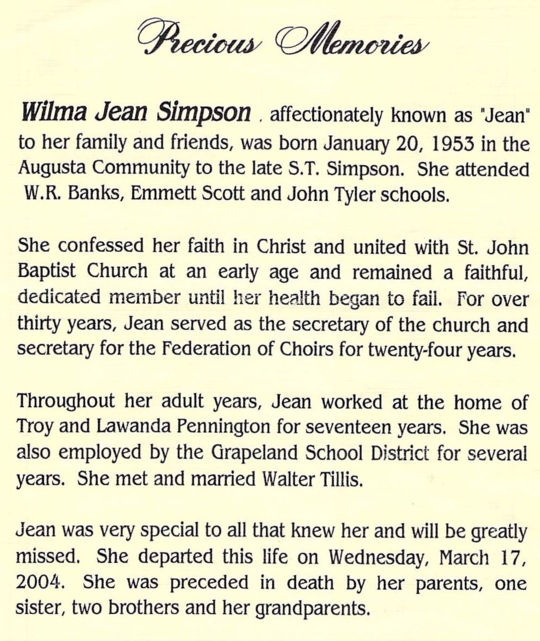 Precious Memories

Wilma Jean Simpson , affectionately known as "Jean" to her family and friends, was born January 20, 1953 in the Augusta Community to the late S.T. Simpson. She attended W.R. Banks, Emmett Scott and John Tyler schools.

She confessed her faith in Christ and united with St. John Baptist Church at an early age and remained a faithful, dedicated member until her health began to fail. For over thirty years, Jean served as the secretary of the church and secretary for the Federation of Choirs for twenty-four years.

Throughout her adult years, Jean worked at the home of Troy and Lawanda Pennington for seventeen years. She was also employed by the Grapeland School District for several years. She met and married Walter Tillis.

Jean was very special to all that knew her and will be greatly missed. She departed this life on Wednesday, March 17, 2004. She was preceded in death by her parents, one sister, two brothers and her grandparents.